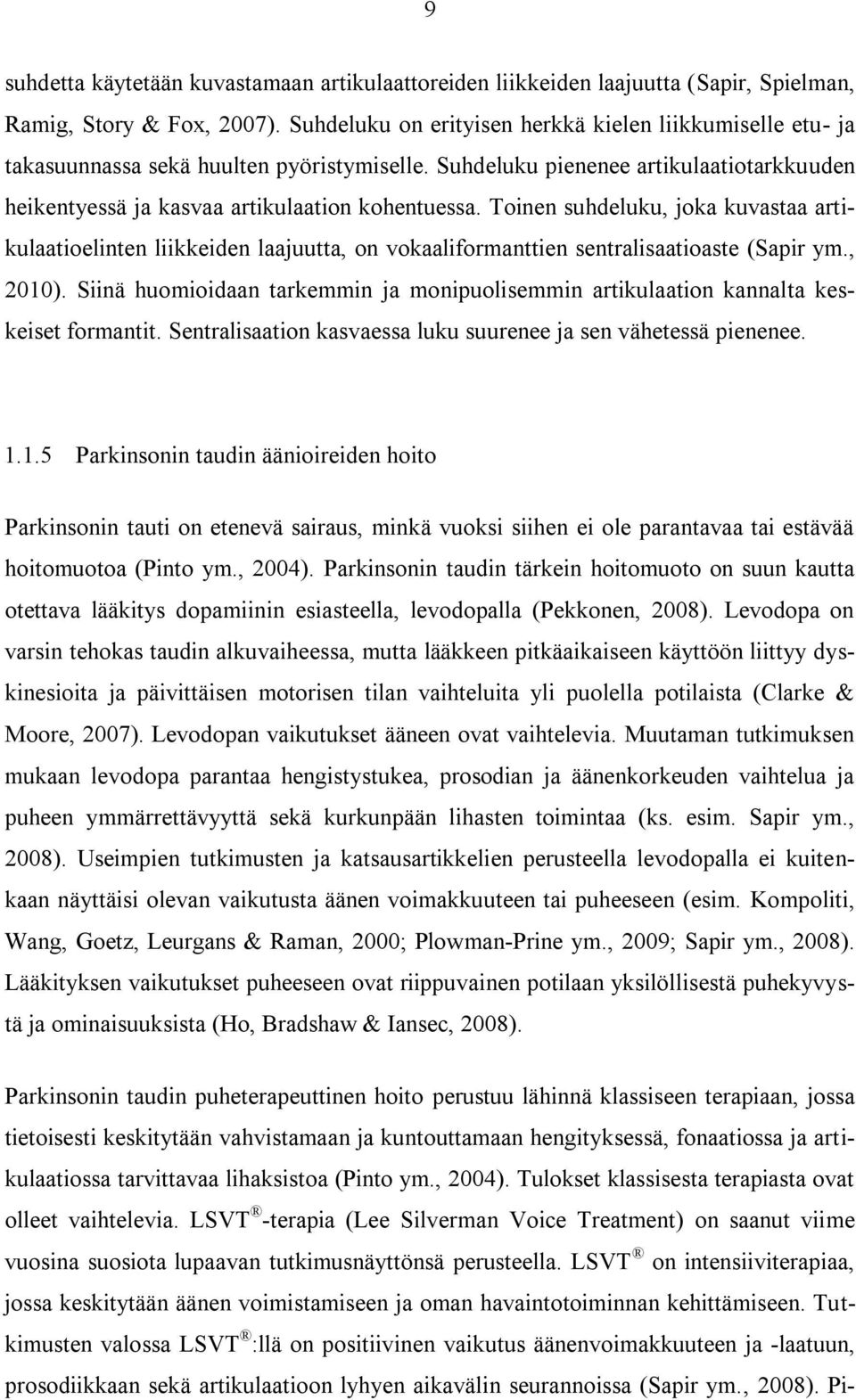 9

suhdetta käytetään kuvastamaan artikulaattoreiden liikkeiden laajuutta (Sapir, Spielman, Ramig, Story & Fox, 2007). Suhdeluku on erityisen herkkä kielen liikkumiselle etu- ja takasuunnassa sekä huulten pyöristymiselle. Suhdeluku pienenee artikulaatiotarkkuuden heikentyessä ja kasvaa artikulaation kohentuessa. Toinen suhdeluku, joka kuvastaa artikulaatioelinten liikkeiden laajuutta, on vokaaliformanttien sentralisaatioaste (Sapir ym., 2010). Siinä huomioidaan tarkemmin ja monipuolisemmin artikulaation kannalta keskeiset formantit. Sentralisaation kasvaessa luku suurenee ja sen vähetessä pienenee.

1.1.5 Parkinsonin taudin äänioireiden hoito

Parkinsonin tauti on etenevä sairaus, minkä vuoksi siihen ei ole parantavaa tai estävää hoitomuotoa (Pinto ym., 2004). Parkinsonin taudin tärkein hoitomuoto on suun kautta otettava lääkitys dopamiinin esiasteella, levodopalla (Pekkonen, 2008). Levodopa on varsin tehokas taudin alkuvaiheessa, mutta lääkkeen pitkäaikaiseen käyttöön liittyy dyskinesioita ja päivittäisen motorisen tilan vaihteluita yli puolella potilaista (Clarke & Moore, 2007). Levodopan vaikutukset ääneen ovat vaihtelevia. Muutaman tutkimuksen mukaan levodopa parantaa hengistystukea, prosodian ja äänenkorkeuden vaihtelua ja puheen ymmärrettävyyttä sekä kurkunpään lihasten toimintaa (ks. esim. Sapir ym., 2008). Useimpien tutkimusten ja katsausartikkelien perusteella levodopalla ei kuitenkaan näyttäisi olevan vaikutusta äänen voimakkuuteen tai puheeseen (esim. Kompoliti, Wang, Goetz, Leurgans & Raman, 2000; Plowman-Prine ym., 2009; Sapir ym., 2008). Lääkityksen vaikutukset puheeseen ovat riippuvainen potilaan yksilöllisestä puhekyvystä ja ominaisuuksista (Ho, Bradshaw & Iansec, 2008).

Parkinsonin taudin puheterapeuttinen hoito perustuu lähinnä klassiseen terapiaan, jossa tietoisesti keskitytään vahvistamaan ja kuntouttamaan hengityksessä, fonaatiossa ja artikulaatiossa tarvittavaa lihaksistoa (Pinto ym., 2004). Tulokset klassisesta terapiasta ovat olleet vaihtelevia. LSVT ® -terapia (Lee Silverman Voice Treatment) on saanut viime vuosina suosiota lupaavan tutkimusnäyttönsä perusteella. LSVT ® on intensiiviterapiaa, jossa keskitytään äänen voimistamiseen ja oman havaintotoiminnan kehittämiseen. Tutkimusten valossa LSVT ® :llä on positiivinen vaikutus äänenvoimakkuuteen ja -laatuun, prosodiikkaan sekä artikulaatioon lyhyen aikavälin seurannoissa (Sapir ym., 2008). Pi-